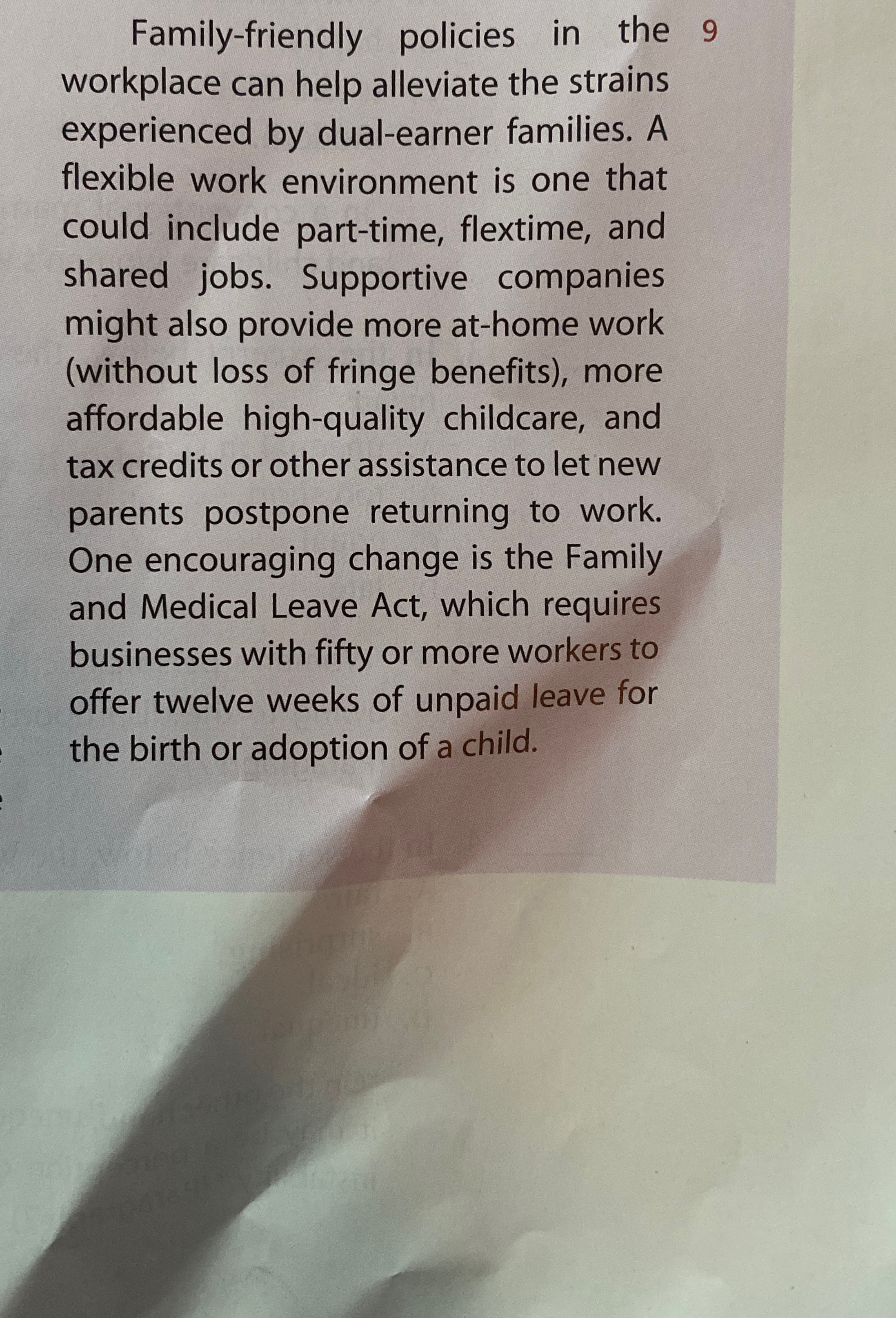 Family-friendly policies in the workplace can help alleviate the strains experienced by dual-earner families. A flexible work environment is one that could include part-time, flextime, and shared jobs. Supportive companies might also provide more at-home work (without loss of fringe benefits), more affordable high-quality childcare, and tax credits or other assistance to let new parents postpone returning to work. One encouraging change is the Family and Medical Leave Act, which requires businesses with fifty or more workers to offer twelve weeks of unpaid leave for the birth or adoption of a child.

9